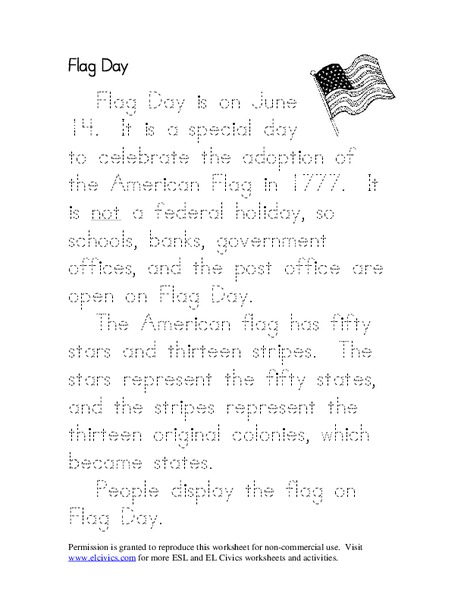 Flag Day

Flag Day is on June 14. It is a special day to celebrate the adoption of the American Flag in 1777. It is not a federal holiday, so schools, banks, government offices, and the post office are open on Flag Day.

The American flag has fifty stars and thirteen stripes. The stars represent the fifty states, and the stripes represent the thirteen original colonies, which became states.

People display the flag on Flag Day.

Permission is granted to reproduce this worksheet for non-commercial use. Visit www.elcivics.com for more ESL and EL Civics worksheets and activities.